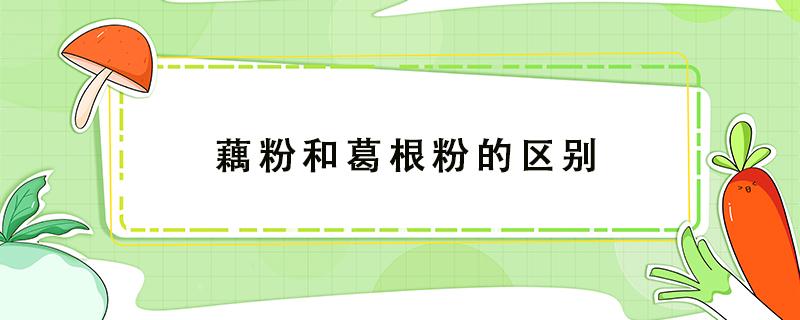 藕粉和葛根粉的区别